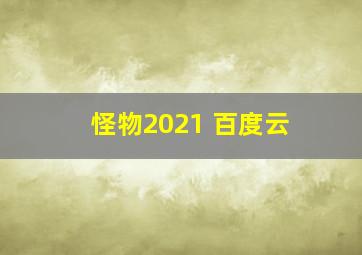 怪物2021 百度云